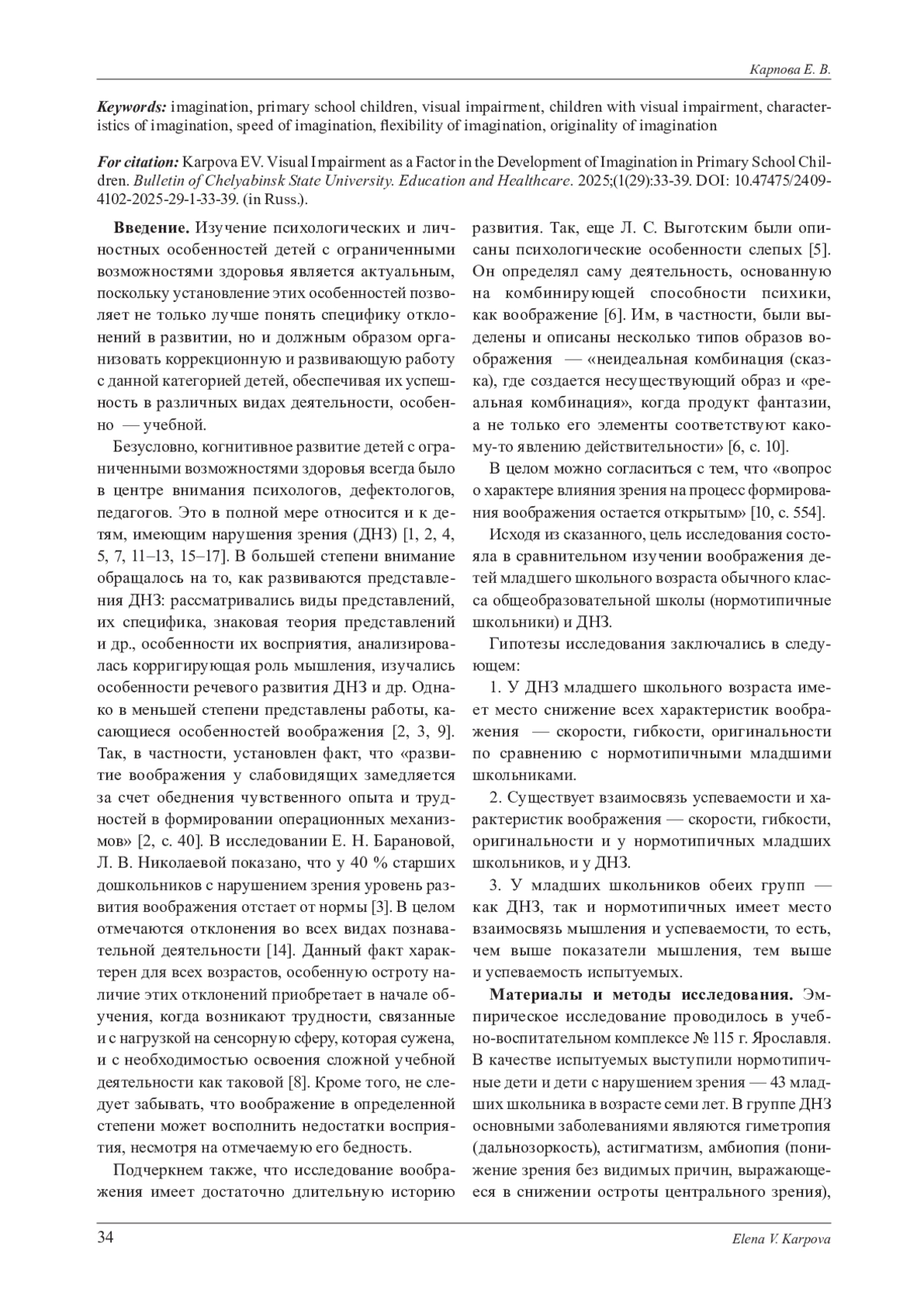 Карпова Е. В.

Keywords: imagination, primary school children, visual impairment, children with visual impairment, characteristics of imagination, speed of imagination, flexibility of imagination, originality of imagination

For citation: Karpova EV. Visual Impairment as a Factor in the Development of Imagination in Primary School Children. Bulletin of Chelyabinsk State University. Education and Healthcare. 2025;(1(29):33-39. DOI: 10.47475/2409-4102-2025-29-1-33-39. (in Russ.).

Введение. Изучение психологических и личностных особенностей детей с ограниченными возможностями здоровья является актуальным, поскольку установление этих особенностей позволяет не только лучше понять специфику отклонений в развитии, но и должным образом организовать коррекционную и развивающую работу с данной категорией детей, обеспечивая их успешность в различных видах деятельности, особенно — учебной.

Безусловно, когнитивное развитие детей с ограниченными возможностями здоровья всегда было в центре внимания психологов, дефектологов, педагогов. Это в полной мере относится и к детям, имеющим нарушения зрения (ДНЗ) [1, 2, 4, 5, 7, 11–13, 15–17]. В большей степени внимание обращалось на то, как развиваются представления ДНЗ: рассматривались виды представлений, их специфика, знаковая теория представлений и др., особенности их восприятия, анализировалась корригирующая роль мышления, изучались особенности речевого развития ДНЗ и др. Однако в меньшей степени представлены работы, касающиеся особенностей воображения [2, 3, 9]. Так, в частности, установлен факт, что «развитие воображения у слабовидящих замедляется за счет обеднения чувственного опыта и трудностей в формировании операционных механизмов» [2, с. 40]. В исследовании Е. Н. Барановой, Л. В. Николаевой показано, что у 40 % старших дошкольников с нарушением зрения уровень развития воображения отстает от нормы [3]. В целом отмечаются отклонения во всех видах познавательной деятельности [14]. Данный факт характерен для всех возрастов, особенную остроту наличие этих отклонений приобретает в начале обучения, когда возникают трудности, связанные и с нагрузкой на сенсорную сферу, которая сужена, и с необходимостью освоения сложной учебной деятельности как таковой [8]. Кроме того, не следует забывать, что воображение в определенной степени может восполнить недостатки восприятия, несмотря на отмечаемую его бедность.

Подчеркнем также, что исследование воображения имеет достаточно длительную историю развития. Так, еще Л. С. Выготским были описаны психологические особенности слепых [5]. Он определял саму деятельность, основанную на комбинирующей способности психики, как воображение [6]. Им, в частности, были выделены и описаны несколько типов образов воображения — «неидеальная комбинация (сказка), где создается несуществующий образ и «реальная комбинация», когда продукт фантазии, а не только его элементы соответствуют какому-то явлению действительности» [6, с. 10].

В целом можно согласиться с тем, что «вопрос о характере влияния зрения на процесс формирования воображения остается открытым» [10, с. 554].

Исходя из сказанного, цель исследования состояла в сравнительном изучении воображения детей младшего школьного возраста обычного класса общеобразовательной школы (нормотипичные школьники) и ДНЗ.

Гипотезы исследования заключались в следующем:

1. У ДНЗ младшего школьного возраста имеет место снижение всех характеристик воображения — скорости, гибкости, оригинальности по сравнению с нормотипичными младшими школьниками.

2. Существует взаимосвязь успеваемости и характеристик воображения — скорости, гибкости, оригинальности и у нормотипичных младших школьников, и у ДНЗ.

3. У младших школьников обеих групп — как ДНЗ, так и нормотипичных имеет место взаимосвязь мышления и успеваемости, то есть, чем выше показатели мышления, тем выше и успеваемость испытуемых.

Материалы и методы исследования. Эмпирическое исследование проводилось в учебно-воспитательном комплексе № 115 г. Ярославля. В качестве испытуемых выступили нормотипичные дети и дети с нарушением зрения — 43 младших школьника в возрасте семи лет. В группе ДНЗ основными заболеваниями являются гиметропия (дальнозоркость), астигматизм, амбиопия (понижение зрения без видимых причин, выражающееся в снижении остроты центрального зрения),

34

Elena V. Karpova